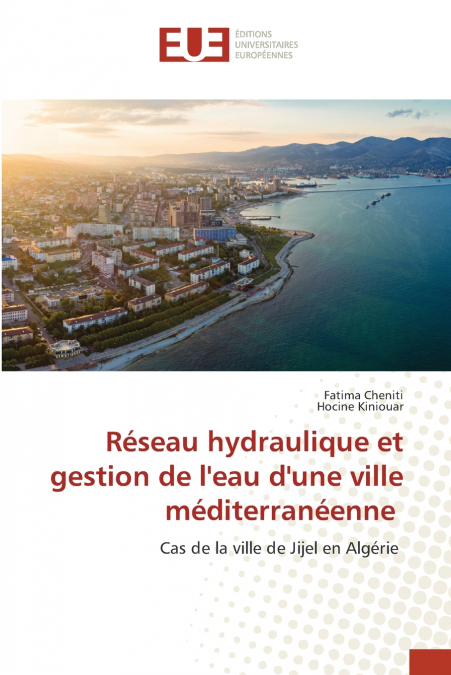 EUE
ÉDITIONS
UNIVERSITAIRES
EUROPÉENNES

Fatima Cheniti
Hocine Kiniouar

Réseau hydraulique et gestion de l'eau d'une ville méditerranéenne

Cas de la ville de Jijel en Algérie